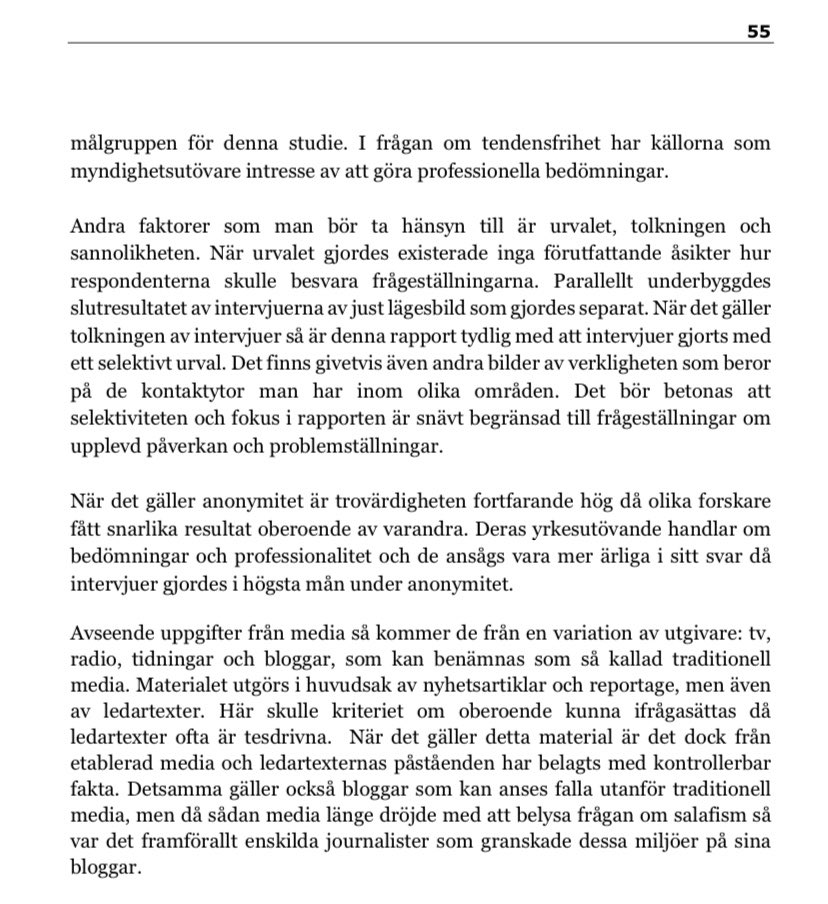 55

målgruppen för denna studie. I frågan om tendensfrihet har källorna som myndighetsutövare intresse av att göra professionella bedömningar.

Andra faktorer som man bör ta hänsyn till är urvalet, tolkningen och sannolikheten. När urvalet gjordes existerade inga förutfattande åsikter hur respondenterna skulle besvara frågeställningarna. Parallellt underbyggdes slutresultatet av intervjuerna av just lägesbild som gjordes separat. När det gäller tolkningen av intervjuer så är denna rapport tydlig med att intervjuer gjorts med ett selektivt urval. Det finns givetvis även andra bilder av verkligheten som beror på de kontaktytor man har inom olika områden. Det bör betonas att selektiviteten och fokus i rapporten är snävt begränsad till frågeställningar om upplevd påverkan och problemställningar.

När det gäller anonymitet är trovärdigheten fortfarande hög då olika forskare fått snarlika resultat oberoende av varandra. Deras yrkesutövande handlar om bedömningar och professionalitet och de ansågs vara mer ärliga i sitt svar då intervjuer gjordes i högsta mån under anonymitet.

Avseende uppgifter från media så kommer de från en variation av utgivare: tv, radio, tidningar och bloggar, som kan benämnas som så kallad traditionell media. Materialet utgörs i huvudsak av nyhetsartiklar och reportage, men även av ledartexter. Här skulle kriteriet om oberoende kunna ifrågasättas då ledartexter ofta är tesdrivna. När det gäller detta material är det dock från etablerad media och ledartexternas påståenden har belagts med kontrollerbar fakta. Detsamma gäller också bloggar som kan anses falla utanför traditionell media, men då sådan media länge dröjde med att belysa frågan om salafism så var det framförallt enskilda journalister som granskade dessa miljöer på sina bloggar.